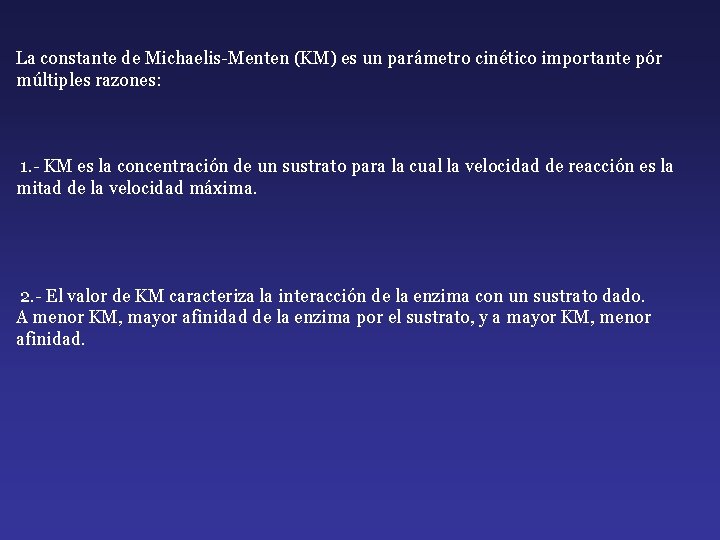 La constante de Michaelis-Menten (KM) es un parámetro cinético importante pór múltiples razones:

1.- KM es la concentración de un sustrato para la cual la velocidad de reacción es la mitad de la velocidad máxima.

2.- El valor de KM caracteriza la interacción de la enzima con un sustrato dado.
A menor KM, mayor afinidad de la enzima por el sustrato, y a mayor KM, menor afinidad.